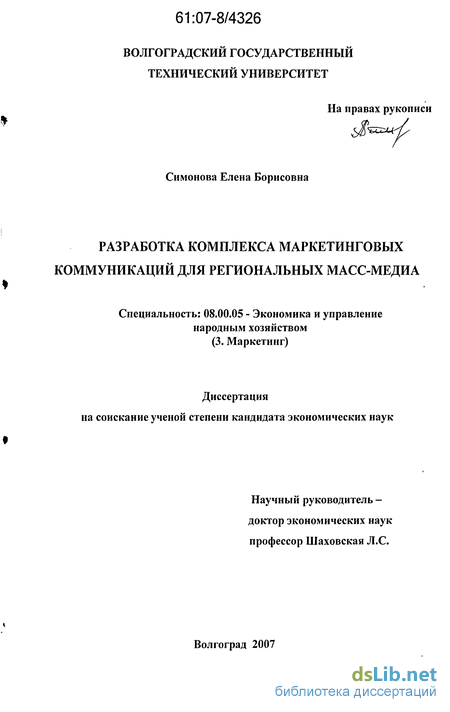 61:07-8/4326

ВОЛГОГРАДСКИЙ ГОСУДАРСТВЕННЫЙ
ТЕХНИЧЕСКИЙ УНИВЕРСИТЕТ

На правах рукописи

Симонова Елена Борисовна

РАЗРАБОТКА КОМПЛЕКСА МАРКЕТИНГОВЫХ КОММУНИКАЦИЙ ДЛЯ РЕГИОНАЛЬНЫХ МАСС-МЕДИА

Специальность: 08.00.05 - Экономика и управление народным хозяйством
(3. Маркетинг)

Диссертация
на соискание ученой степени кандидата экономических наук

Научный руководитель –
доктор экономических наук
профессор Шаховская Л.С.

Волгоград 2007

dsLib.net
библиотека диссертаций